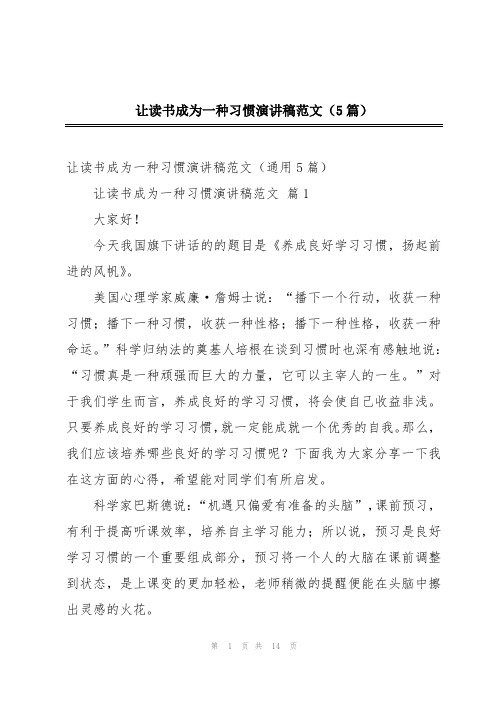 让读书成为一种习惯演讲稿范文（5篇）

让读书成为一种习惯演讲稿范文（通用5篇）

让读书成为一种习惯演讲稿范文 篇1

大家好！

今天我国旗下讲话的的题目是《养成良好学习习惯，扬起前进的风帆》。

美国心理学家威廉·詹姆士说：“播下一个行动，收获一种习惯；播下一种习惯，收获一种性格；播下一种性格，收获一种命运。”科学归纳法的奠基人培根在谈到习惯时也深有感触地说：“习惯真是一种顽强而巨大的力量，它可以主宰人的一生。”对于我们学生而言，养成良好的学习习惯，将会使自己收益非浅。只要养成良好的学习习惯，就一定能成就一个优秀的自我。那么，我们应该培养哪些良好的学习习惯呢？下面我为大家分享一下我在这方面的心得，希望能对同学们有所启发。

科学家巴斯德说：“机遇只偏爱有准备的头脑”，课前预习，有利于提高听课效率，培养自主学习能力；所以说，预习是良好学习习惯的一个重要组成部分，预习将一个人的大脑在课前调整到状态，是上课变的更加轻松，老师稍微的提醒便能在头脑中擦出灵感的火花。

第 1 页 共 14 页